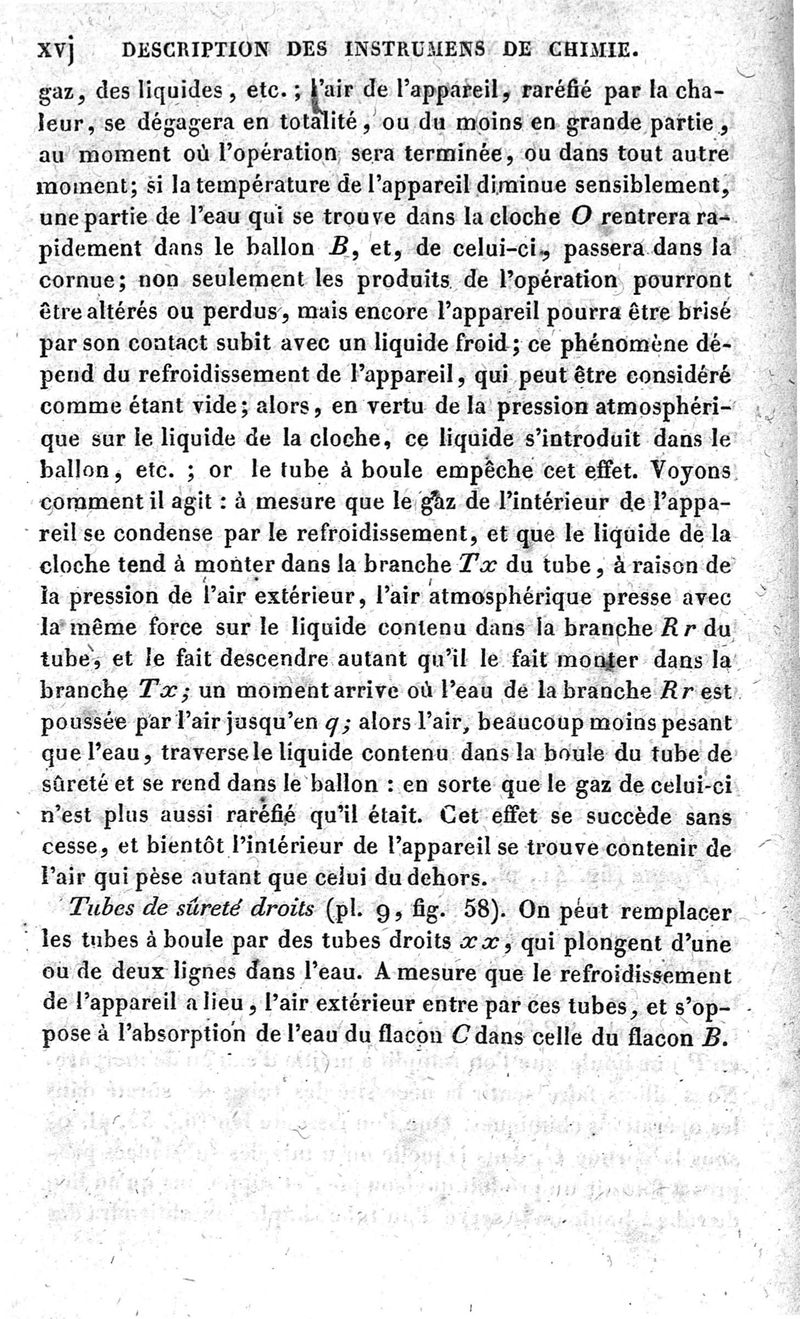 xvj DESCRIPTION DES INSTRUMENS DE CHIMIE.

gaz, des liquides, etc.; l'air de l'appareil, raréfié par la chaleur, se dégagera en totalité, ou du moins en grande partie, au moment où l'opération sera terminée, ou dans tout autre moment; si la température de l'appareil diminue sensiblement, une partie de l'eau qui se trouve dans la cloche $O$ rentrera rapidement dans le ballon $B$, et, de celui-ci, passera dans la cornue; non seulement les produits de l'opération pourront être altérés ou perdus, mais encore l'appareil pourra être brisé par son contact subit avec un liquide froid; ce phénomène dépend du refroidissement de l'appareil, qui peut être considéré comme étant vide; alors, en vertu de la pression atmosphérique sur le liquide de la cloche, ce liquide s'introduit dans le ballon, etc. ; or le tube à boule empêche cet effet. Voyons comment il agit : à mesure que le gaz de l'intérieur de l'appareil se condense par le refroidissement, et que le liquide de la cloche tend à monter dans la branche $Tx$ du tube, à raison de la pression de l'air extérieur, l'air atmosphérique presse avec la même force sur le liquide contenu dans la branche $Rr$ du tube, et le fait descendre autant qu'il le fait monter dans la branche $Tx$; un moment arrive où l'eau de la branche $Rr$ est poussée par l'air jusqu'en $q$; alors l'air, beaucoup moins pesant que l'eau, traverse le liquide contenu dans la boule du tube de sûreté et se rend dans le ballon : en sorte que le gaz de celui-ci n'est plus aussi raréfié qu'il était. Cet effet se succède sans cesse, et bientôt l'intérieur de l'appareil se trouve contenir de l'air qui pèse autant que celui du dehors.

Tubes de sûreté droits (pl. 9, fig. 58). On peut remplacer les tubes à boule par des tubes droits $xx$, qui plongent d'une ou de deux lignes dans l'eau. A mesure que le refroidissement de l'appareil a lieu, l'air extérieur entre par ces tubes, et s'oppose à l'absorption de l'eau du flacon $C$ dans celle du flacon $B$.